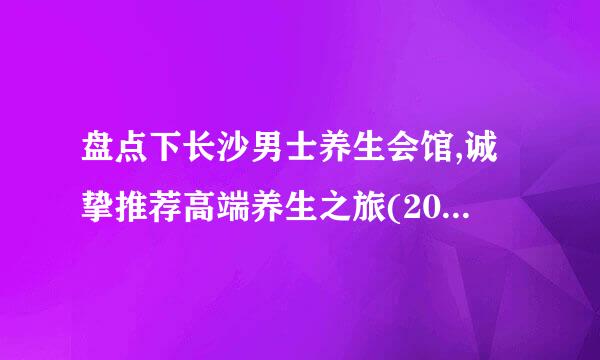 盘点下长沙男士养生会馆,诚挚推荐高端养生之旅(20...